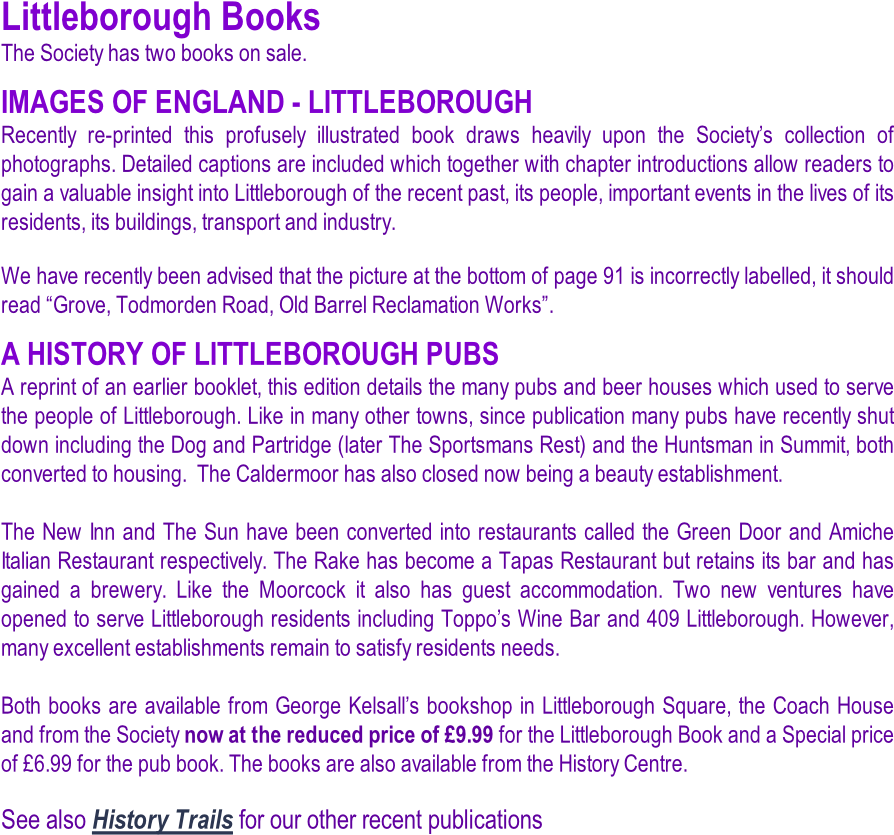 Littleborough Books
The Society has two books on sale.

IMAGES OF ENGLAND - LITTLEBOROUGH
Recently re-printed this profusely illustrated book draws heavily upon the Society's collection of photographs. Detailed captions are included which together with chapter introductions allow readers to gain a valuable insight into Littleborough of the recent past, its people, important events in the lives of its residents, its buildings, transport and industry.

We have recently been advised that the picture at the bottom of page 91 is incorrectly labelled, it should read "Grove, Todmorden Road, Old Barrel Reclamation Works".

A HISTORY OF LITTLEBOROUGH PUBS
A reprint of an earlier booklet, this edition details the many pubs and beer houses which used to serve the people of Littleborough. Like in many other towns, since publication many pubs have recently shut down including the Dog and Partridge (later The Sportsmans Rest) and the Huntsman in Summit, both converted to housing. The Caldermoor has also closed now being a beauty establishment.

The New Inn and The Sun have been converted into restaurants called the Green Door and Amiche Italian Restaurant respectively. The Rake has become a Tapas Restaurant but retains its bar and has gained a brewery. Like the Moorcock it also has guest accommodation. Two new ventures have opened to serve Littleborough residents including Toppo's Wine Bar and 409 Littleborough. However, many excellent establishments remain to satisfy residents needs.

Both books are available from George Kelsall's bookshop in Littleborough Square, the Coach House and from the Society now at the reduced price of £9.99 for the Littleborough Book and a Special price of £6.99 for the pub book. The books are also available from the History Centre.

See also History Trails for our other recent publications